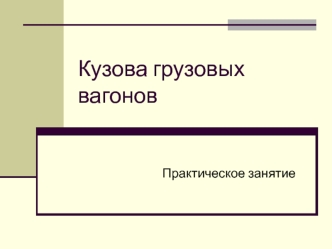 Кузова грузовых вагонов

Практическое занятие